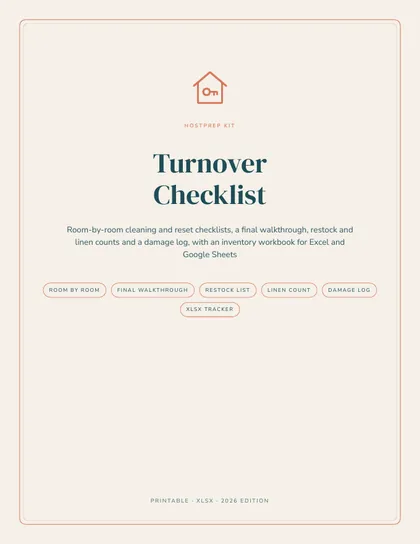 HOSTPREP KIT

Turnover Checklist

Room-by-room cleaning and reset checklists, a final walkthrough, restock and linen counts and a damage log, with an inventory workbook for Excel and Google Sheets

ROOM BY ROOM

FINAL WALKTHROUGH

RESTOCK LIST

LINEN COUNT

DAMAGE LOG

XLSX TRACKER

PRINTABLE · XLSX · 2026 EDITION